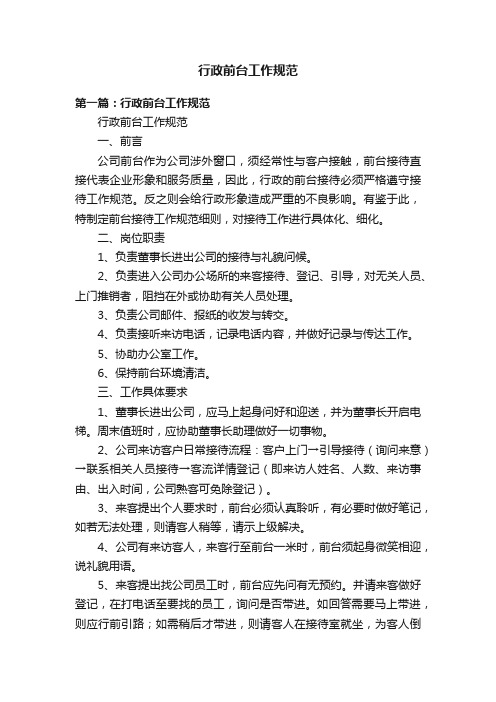 行政前台工作规范

第一篇：行政前台工作规范

行政前台工作规范

一、前言

公司前台作为公司涉外窗口，须经常性与客户接触，前台接待直接代表企业形象和服务质量，因此，行政的前台接待必须严格遵守接待工作规范。反之则会给行政形象造成严重的不良影响。有鉴于此，特制定前台接待工作规范细则，对接待工作进行具体化、细化。

二、岗位职责

1、负责董事长进出公司的接待与礼貌问候。

2、负责进入公司办公场所的来客接待、登记、引导，对无关人员、上门推销者，阻挡在外或协助有关人员处理。

3、负责公司邮件、报纸的收发与转交。

4、负责接听来访电话，记录电话内容，并做好记录与传达工作。

5、协助办公室工作。

6、保持前台环境清洁。

三、工作具体要求

1、董事长进出公司，应马上起身问好和迎送，并为董事长开启电梯。周末值班时，应协助董事长助理做好一切事物。

2、公司来访客户日常接待流程：客户上门→引导接待（询问来意）→联系相关人员接待→客流详情登记（即来访人姓名、人数、来访事由、出入时间，公司熟客可免除登记）。

3、来客提出个人要求时，前台必须认真聆听，有必要时做好笔记，如若无法处理，则请客人稍等，请示上级解决。

4、公司有来访客人，来客行至前台一米时，前台须起身微笑相迎，说礼貌用语。

5、来客提出找公司员工时，前台应先问有无预约。并请来客做好登记，在打电话至要找的员工，询问是否带进。如回答需要马上带进，则应行前引路；如需稍后才带进，则请客人在接待室就坐，为客人倒